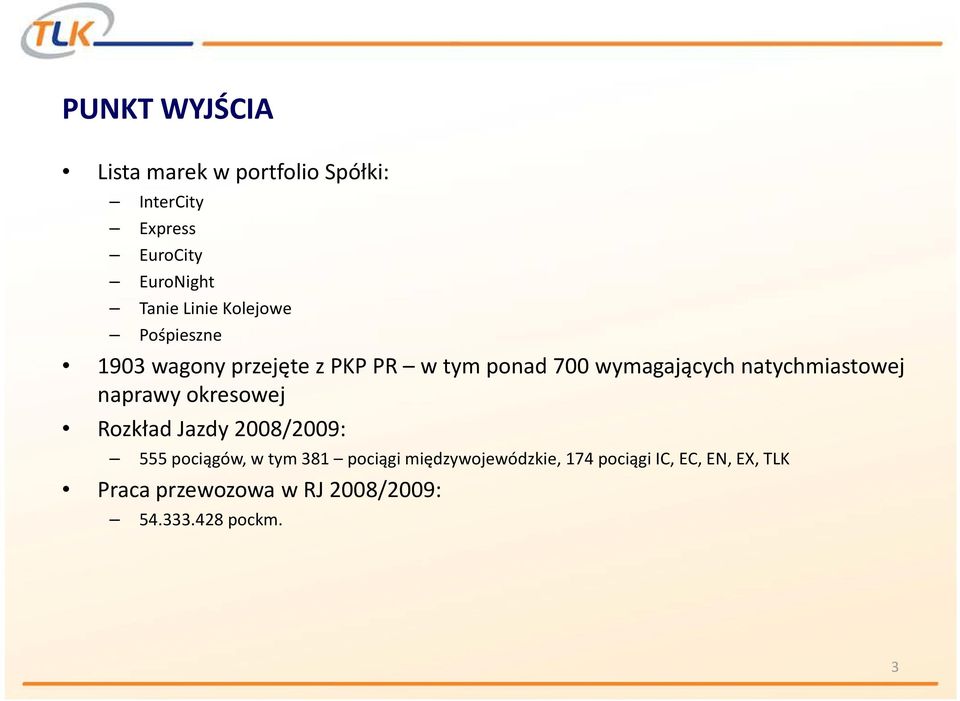 TLK

PUNKT WYJŚCIA

• Lista marek w portfolio Spółki:
– InterCity
– Express
– EuroCity
– EuroNight
– Tanie Linie Kolejowe
– Pośpieszne
• 1903 wagony przejęte z PKP PR – w tym ponad 700 wymagających natychmiastowej naprawy okresowej
• Rozkład Jazdy 2008/2009:
– 555 pociągów, w tym 381 – pociągi międzywojewódzkie, 174 pociągi IC, EC, EN, EX, TLK
• Praca przewozowa w RJ 2008/2009:
– 54.333.428 pockm.

3